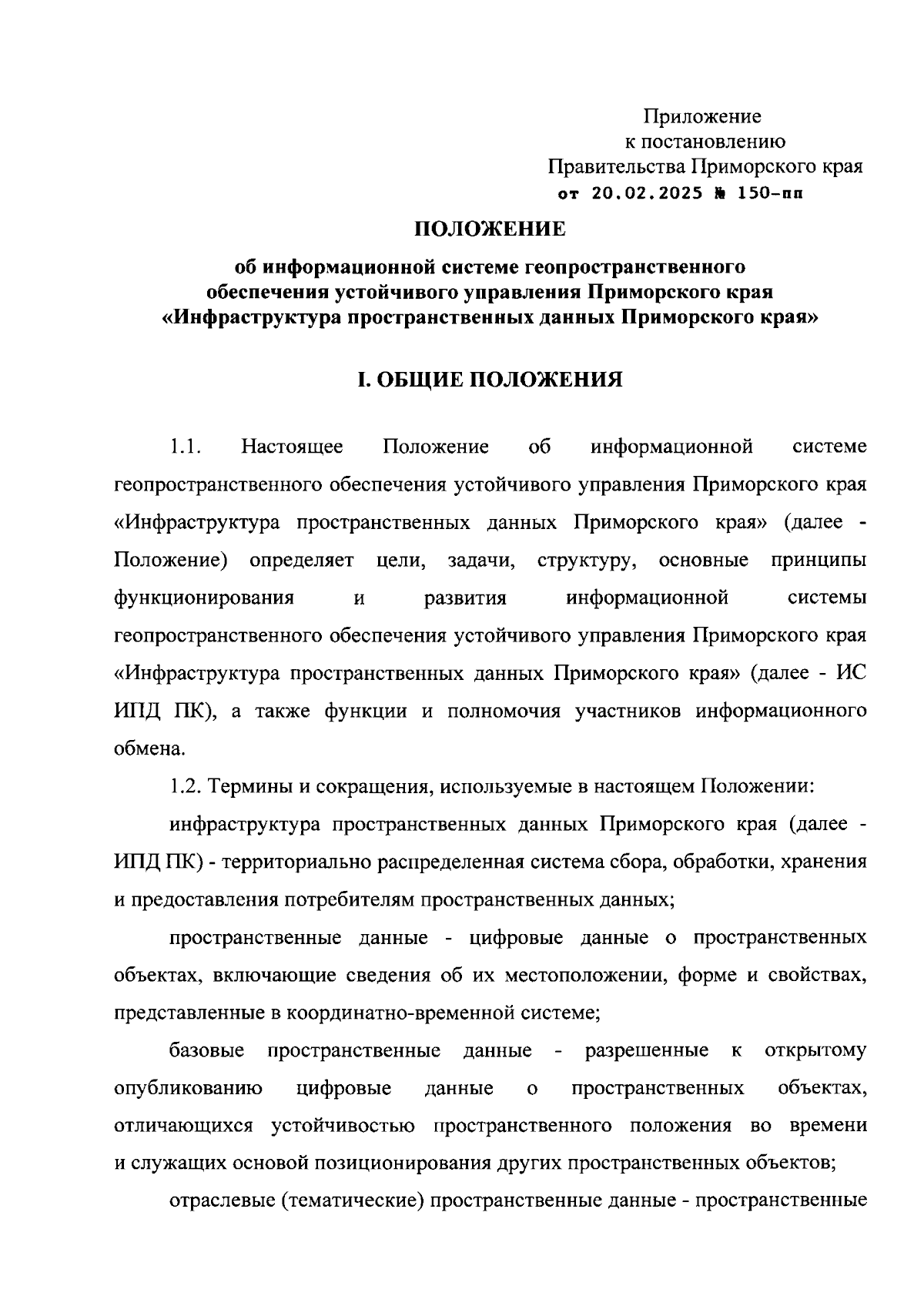 Приложение
к постановлению
Правительства Приморского края
от 20.02.2025 № 150-пп

ПОЛОЖЕНИЕ

об информационной системе геопространственного обеспечения устойчивого управления Приморского края «Инфраструктура пространственных данных Приморского края»

I. ОБЩИЕ ПОЛОЖЕНИЯ

1.1. Настоящее Положение об информационной системе геопространственного обеспечения устойчивого управления Приморского края «Инфраструктура пространственных данных Приморского края» (далее - Положение) определяет цели, задачи, структуру, основные принципы функционирования и развития информационной системы геопространственного обеспечения устойчивого управления Приморского края «Инфраструктура пространственных данных Приморского края» (далее - ИС ИПД ПК), а также функции и полномочия участников информационного обмена.

1.2. Термины и сокращения, используемые в настоящем Положении:

инфраструктура пространственных данных Приморского края (далее - ИПД ПК) - территориально распределенная система сбора, обработки, хранения и предоставления потребителям пространственных данных;

пространственные данные - цифровые данные о пространственных объектах, включающие сведения об их местоположении, форме и свойствах, представленные в координатно-временной системе;

базовые пространственные данные - разрешенные к открытому опубликованию цифровые данные о пространственных объектах, отличающихся устойчивостью пространственного положения во времени и служащих основой позиционирования других пространственных объектов;

отраслевые (тематические) пространственные данные - пространственные